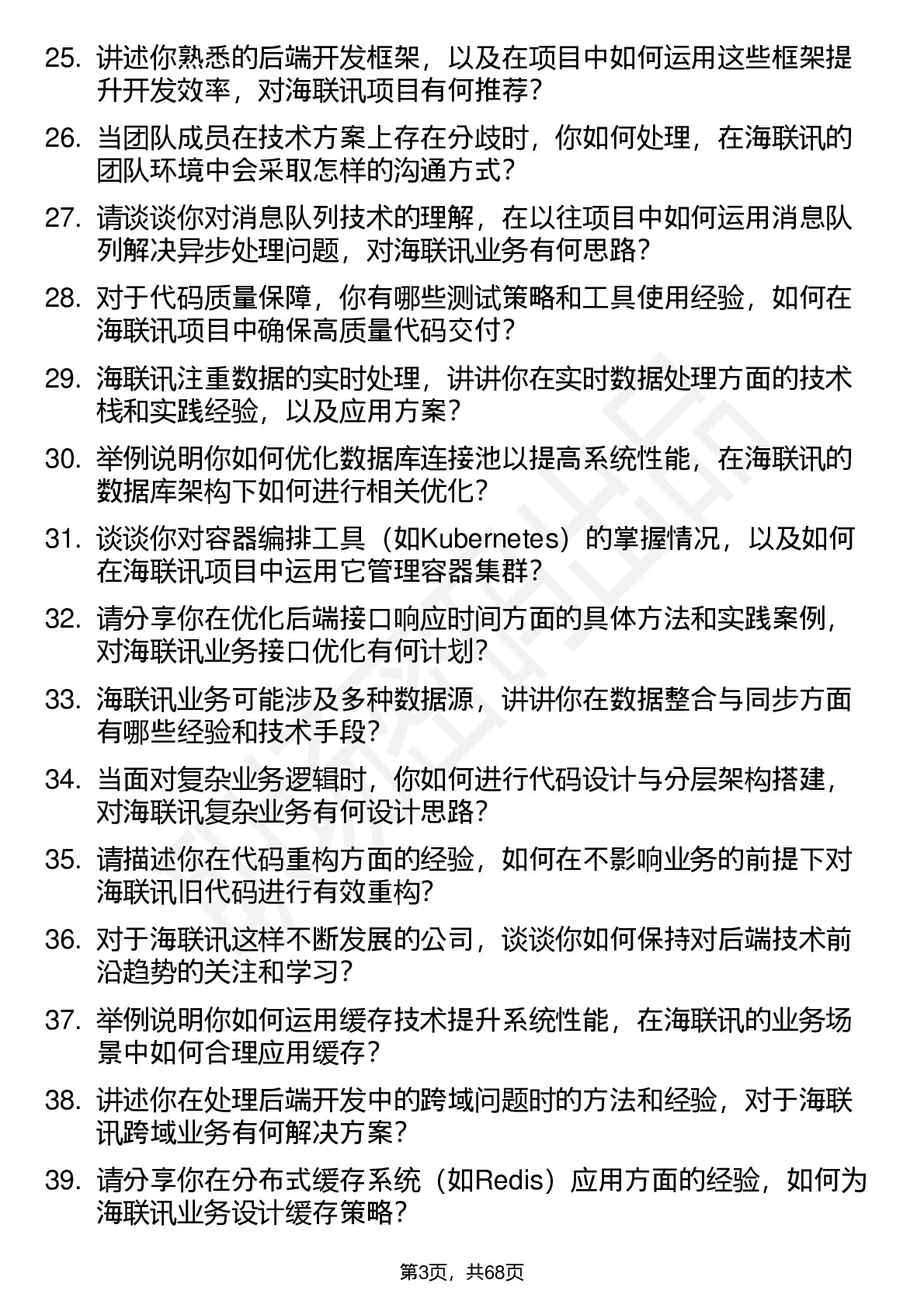 25. 讲述你熟悉的后端开发框架，以及在项目中如何运用这些框架提升开发效率，对海联讯项目有何推荐？

26. 当团队成员在技术方案上存在分歧时，你如何处理，在海联讯的团队环境中会采取怎样的沟通方式？

27. 请谈谈你对消息队列技术的理解，在以往项目中如何运用消息队列解决异步处理问题，对海联讯业务有何思路？

28. 对于代码质量保障，你有哪些测试策略和工具使用经验，如何在海联讯项目中确保高质量代码交付？

29. 海联讯注重数据的实时处理，讲讲你在实时数据处理方面的技术栈和实践经验，以及应用方案？

30. 举例说明你如何优化数据库连接池以提高系统性能，在海联讯的数据库架构下如何进行相关优化？

31. 谈谈你对容器编排工具（如Kubernetes）的掌握情况，以及如何在海联讯项目中运用它管理容器集群？

32. 请分享你在优化后端接口响应时间方面的具体方法和实践案例，对海联讯业务接口优化有何计划？

33. 海联讯业务可能涉及多种数据源，讲讲你在数据整合与同步方面有哪些经验和技术手段？

34. 当面对复杂业务逻辑时，你如何进行代码设计与分层架构搭建，对海联讯复杂业务有何设计思路？

35. 请描述你在代码重构方面的经验，如何在不影响业务的前提下对海联讯旧代码进行有效重构？

36. 对于海联讯这样不断发展的公司，谈谈你如何保持对后端技术前沿趋势的关注和学习？

37. 举例说明你如何运用缓存技术提升系统性能，在海联讯的业务场景中如何合理应用缓存？

38. 讲述你在处理后端开发中的跨域问题时的方法和经验，对于海联讯跨域业务有何解决方案？

39. 请分享你在分布式缓存系统（如Redis）应用方面的经验，如何为海联讯业务设计缓存策略？

第3页，共68页